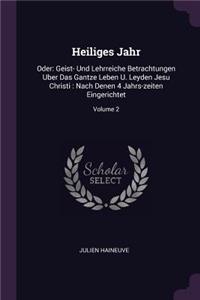 Heiliges Jahr

Oder: Geist- Und Lehrreiche Betrachtungen Uber Das Gantze Leben U. Leyden Jesu Christi : Nach Denen 4 Jahrs-zeiten Eingerichtet

Volume 2

Scholar SELECT

JULIEN HAINEUVE